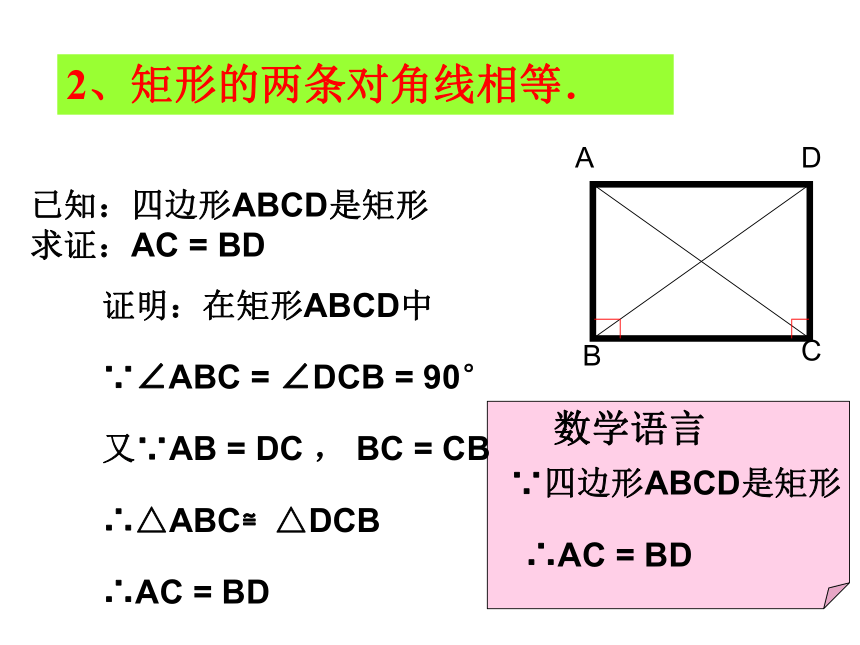 2、矩形的两条对角线相等.

已知：四边形ABCD是矩形
求证：AC = BD

证明：在矩形ABCD中

∵∠ABC = ∠DCB = 90°

又∵AB = DC， BC = CB

∴△ABC≌ △DCB

∴AC = BD

A D B C

数学语言

∵四边形ABCD是矩形

∴AC = BD